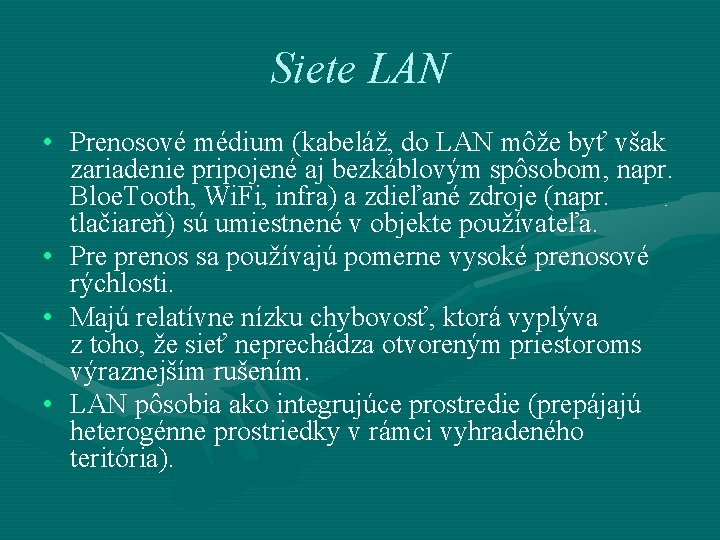 Siete LAN

• Prenosové médium (kabeláž, do LAN môže byť však zariadenie pripojené aj bezkáblovým spôsobom, napr. BloeTooth, WiFi, infra) a zdieľané zdroje (napr. tlačiareň) sú umiestnené v objekte používateľa.

• Pre prenos sa používajú pomerne vysoké prenosové rýchlosti.

• Majú relatívne nízku chybovosť, ktorá vyplýva z toho, že sieť neprechádza otvoreným priestoroms výraznejším rušením.

• LAN pôsobia ako integrujúce prostredie (prepájajú heterogénne prostriedky v rámci vyhradeného teritória).